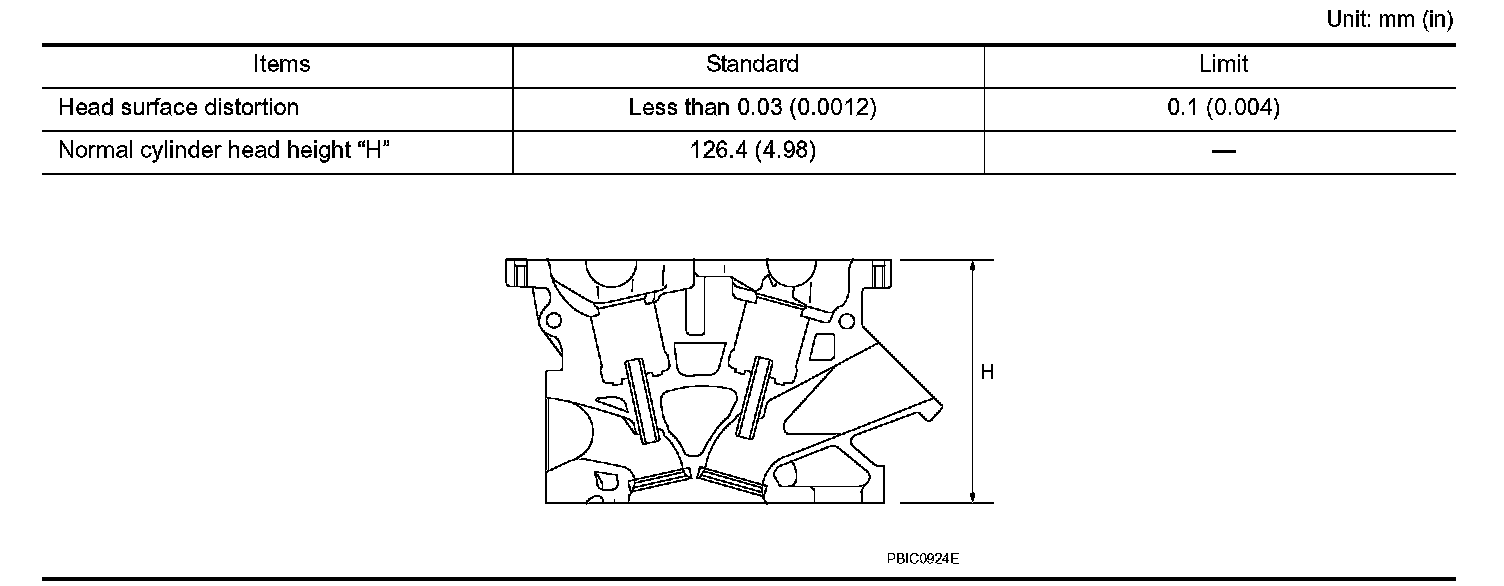 Unit: mm (in)

| Items | Standard | Limit |
|---|---|---|
| Head surface distortion | Less than 0.03 (0.0012) | 0.1 (0.004) |
| Normal cylinder head height “H” | 126.4 (4.98) | — |

H

PBIC0924E